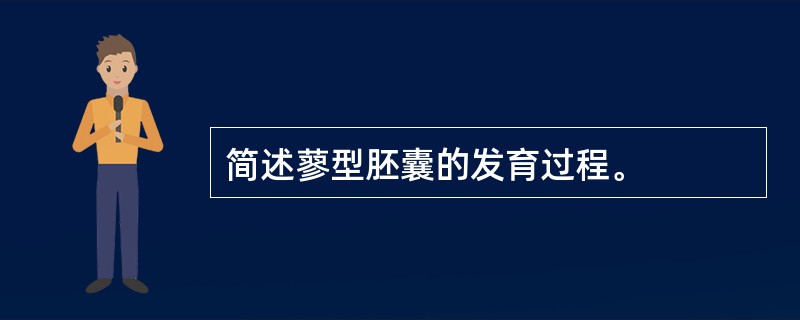 简述蓼型胚囊的发育过程。